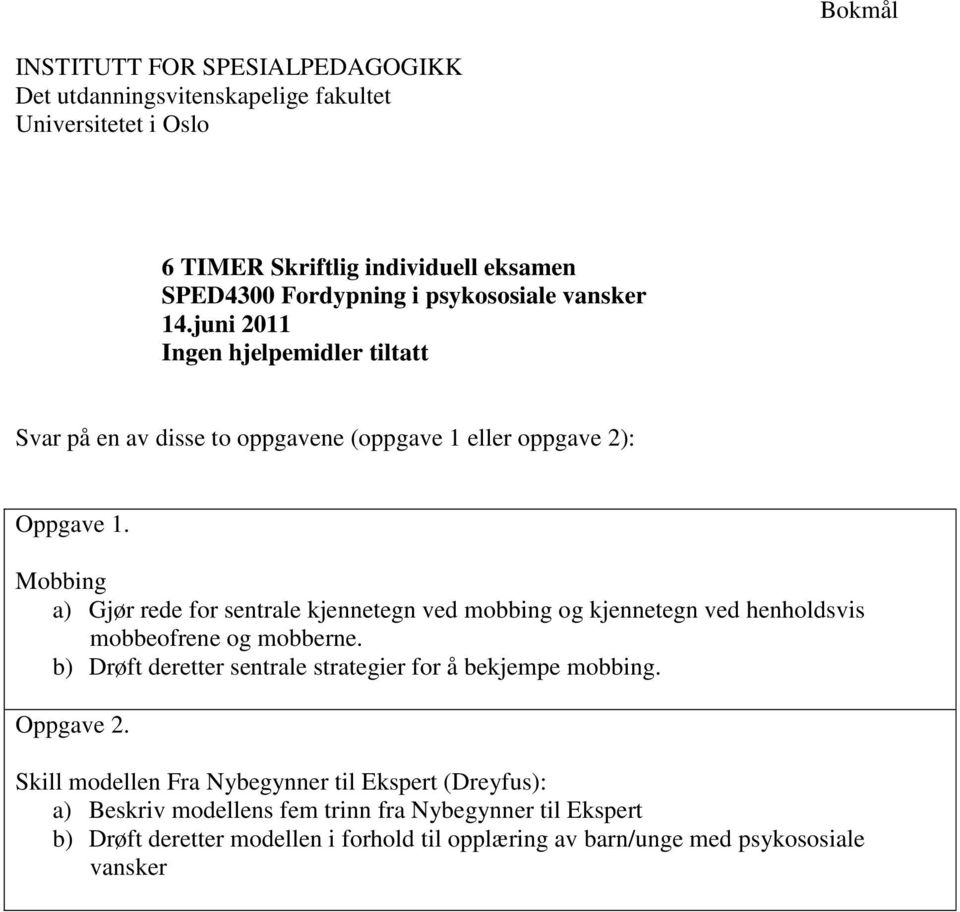 Bokmål

INSTITUTT FOR SPESIALPEDAGOGIKK
Det utdanningsvitenskapelige fakultet
Universitetet i Oslo

6 TIMER Skriftlig individuell eksamen
SPED4300 Fordypning i psykososiale vansker
14.juni 2011
Ingen hjelpemidler tiltatt

Svar på en av disse to oppgavene (oppgave 1 eller oppgave 2):

Oppgave 1.

Mobbing
a) Gjør rede for sentrale kjennetegn ved mobbing og kjennetegn ved henholdsvis mobbeofrene og mobberne.
b) Drøft deretter sentrale strategier for å bekjempe mobbing.

Oppgave 2.

Skill modellen Fra Nybegynner til Ekspert (Dreyfus):
a) Beskriv modellens fem trinn fra Nybegynner til Ekspert
b) Drøft deretter modellen i forhold til opplæring av barn/unge med psykososiale vansker